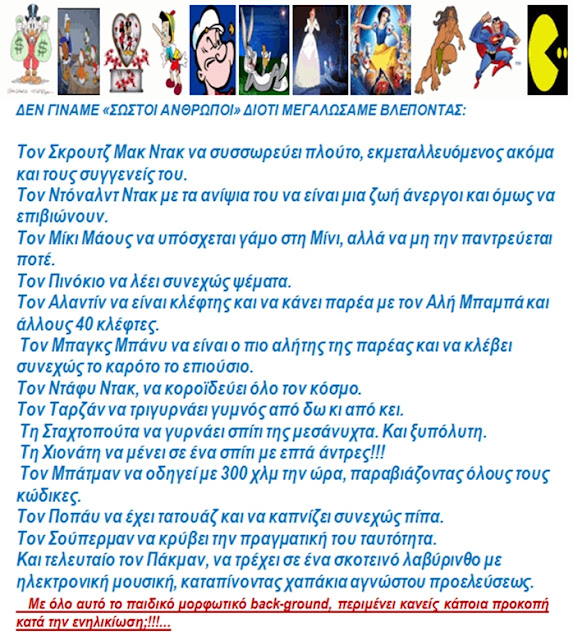 ΔΕΝ ΓΙΝΑΜΕ «ΣΩΣΤΟΙ ΑΝΘΡΩΠΟΙ» ΔΙΟΤΙ ΜΕΓΑΛΩΣΑΜΕ ΒΛΕΠΟΝΤΑΣ:

Τον Σκρουτζ Μακ Ντακ να συσσωρεύει πλούτο, εκμεταλλευόμενος ακόμα και τους συγγενείς του.
Τον Ντόναλντ Ντακ με τα ανίψια του να είναι μια ζωή άνεργοι και όμως να επιβιώνουν.
Τον Μίκι Μάους να υπόσχεται γάμο στη Μίνι, αλλά να μη την παντρεύεται ποτέ.
Τον Πινόκιο να λέει συνεχώς ψέματα.
Τον Αλαντίν να είναι κλέφτης και να κάνει παρέα με τον Αλή Μπαμπά και άλλους 40 κλέφτες.
Τον Μπαγκς Μπάνυ να είναι ο πιο αλήτης της παρέας και να κλέβει συνεχώς το καρότο το επιούσιο.
Τον Ντάφυ Ντακ, να κοροϊδεύει όλο τον κόσμο.
Τον Ταρζάν να τριγυρνάει γυμνός από δω κι από κει.
Τη Σταχτοπούτα να γυρνάει σπίτι της μεσάνυχτα. Και ξυπόλυτη.
Τη Χιονάτη να μένει σε ένα σπίτι με επτά άντρες!!!
Τον Μπάτμαν να οδηγεί με 300 χλμ την ώρα, παραβιάζοντας όλους τους κώδικες.
Τον Ποπάυ να έχει τατουάζ και να καπνίζει συνεχώς πίπα.
Τον Σούπερμαν να κρύβει την πραγματική του ταυτότητα.
Και τελευταίο τον Πάκμαν, να τρέχει σε ένα σκοτεινό λαβύρινθο με ηλεκτρονική μουσική, καταπίνοντας χαπάκια αγνώστου προελεύσεως.
Με όλο αυτό το παιδικό μορφωτικό back-ground, περιμένει κανείς κάποια προκοπή κατά την ενηλικίωση;!!!...